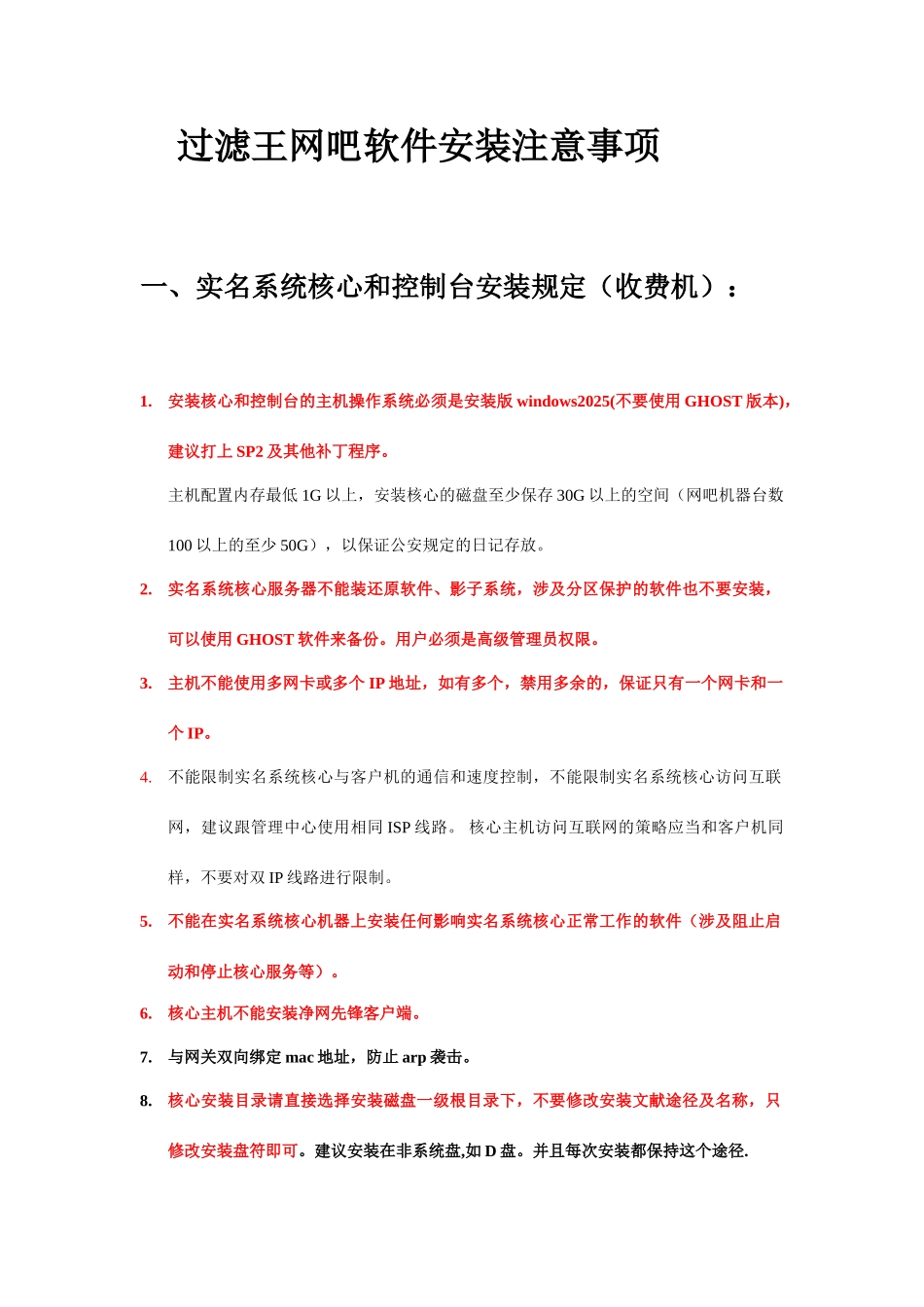 过滤王网吧软件安装注意事项

一、实名系统核心和控制台安装规定（收费机）：

1. 安装核心和控制台的主机操作系统必须是安装版 windows2025(不要使用 GHOST 版本)，建议打上 SP2 及其他补丁程序。

主机配置内存最低 1G 以上，安装核心的磁盘至少保存 30G 以上的空间（网吧机器台数 100 以上的至少 50G），以保证公安规定的日记存放。

2. 实名系统核心服务器不能装还原软件、影子系统，涉及分区保护的软件也不要安装，可以使用 GHOST 软件来备份。用户必须是高级管理员权限。

3. 主机不能使用多网卡或多个 IP 地址，如有多个，禁用多余的，保证只有一个网卡和一个 IP。

4. 不能限制实名系统核心与客户机的通信和速度控制，不能限制实名系统核心访问互联网，建议跟管理中心使用相同 ISP 线路。 核心主机访问互联网的策略应当和客户机同样，不要对双 IP 线路进行限制。

5. 不能在实名系统核心机器上安装任何影响实名系统核心正常工作的软件（涉及阻止启动和停止核心服务等）。

6. 核心主机不能安装净网先锋客户端。

7. 与网关双向绑定 mac 地址，防止 arp 袭击。

8. 核心安装目录请直接选择安装磁盘一级根目录下，不要修改安装文献途径及名称，只修改安装盘符即可。建议安装在非系统盘,如 D 盘。并且每次安装都保持这个途径.